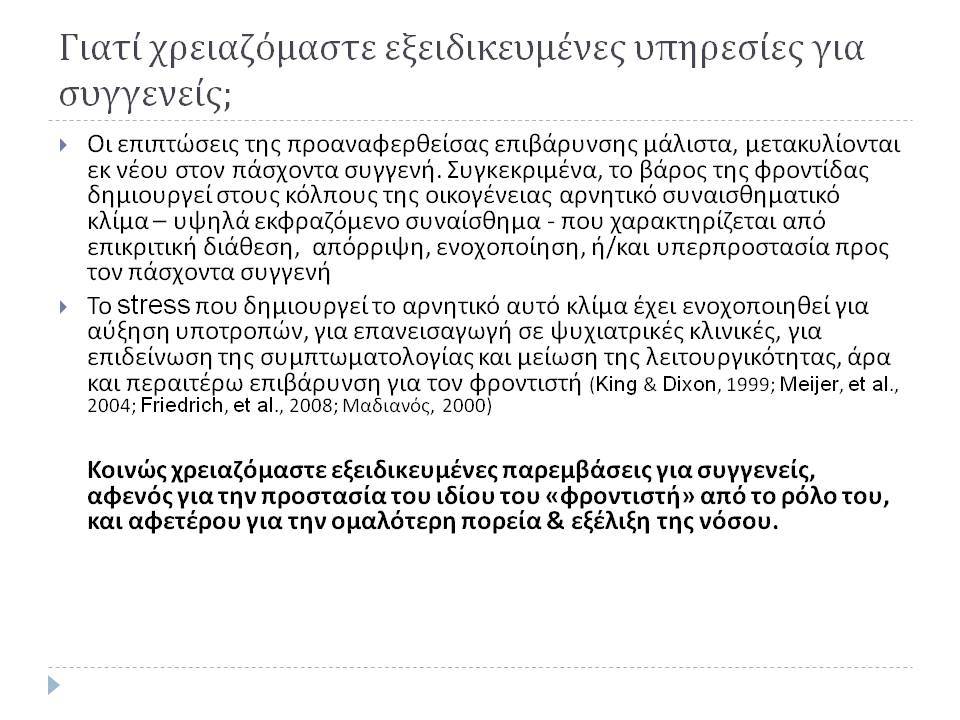 Γιατί χρειαζόμαστε εξειδικευμένες υπηρεσίες για συγγενείς;

Οι επιπτώσεις της προαναφερθείσας επιβάρυνσης μάλιστα, μετακυλίονται εκ νέου στον πάσχοντα συγγενή. Συγκεκριμένα, το βάρος της φροντίδας δημιουργεί στους κόλπους της οικογένειας αρνητικό συναισθηματικό κλίμα – υψηλά εκφραζόμενο συναίσθημα - που χαρακτηρίζεται από επικριτική διάθεση, απόρριψη, ενοχοποίηση, ή/και υπερπροστασία προς τον πάσχοντα συγγενή

Το stress που δημιουργεί το αρνητικό αυτό κλίμα έχει ενοχοποιηθεί για αύξηση υποτροπών, για επανεισαγωγή σε ψυχιατρικές κλινικές, για επιδείνωση της συμπτωματολογίας και μείωση της λειτουργικότητας, άρα και περαιτέρω επιβάρυνση για τον φροντιστή (King & Dixon, 1999; Meijer, et al., 2004; Friedrich, et al., 2008; Μαδιανός, 2000)

Κοινώς χρειαζόμαστε εξειδικευμένες παρεμβάσεις για συγγενείς, αφενός για την προστασία του ιδίου του «φροντιστή» από το ρόλο του, και αφετέρου για την ομαλότερη πορεία & εξέλιξη της νόσου.